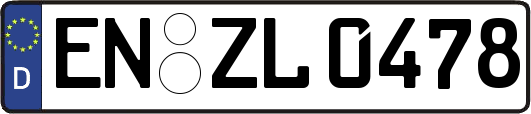 D
EN ZL 0478